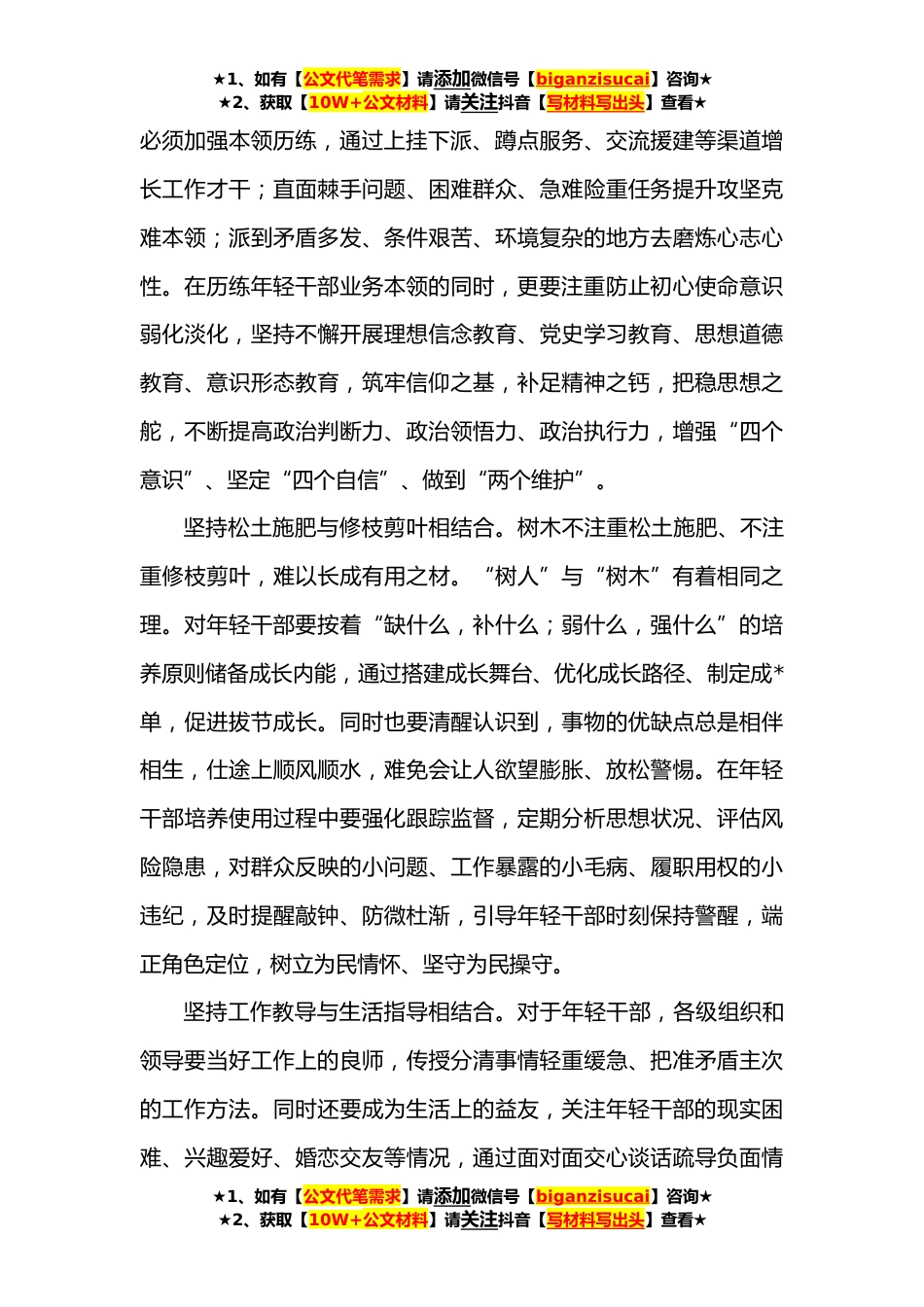 ★1、如有【公文代笔需求】请添加微信号【biganzisucai】咨询★
★2、获取【10W+公文材料】请关注抖音【写材料写出头】查看★

必须加强本领历练，通过上挂下派、蹲点服务、交流援建等渠道增长工作才干；直面棘手问题、困难群众、急难险重任务提升攻坚克难本领；派到矛盾多发、条件艰苦、环境复杂的地方去磨炼心志心性。在历练年轻干部业务本领的同时，更要注重防止初心使命意识弱化淡化，坚持不懈开展理想信念教育、党史学习教育、思想道德教育、意识形态教育，筑牢信仰之基，补足精神之钙，把稳思想之舵，不断提高政治判断力、政治领悟力、政治执行力，增强“四个意识”、坚定“四个自信”、做到“两个维护”。

坚持松土施肥与修枝剪叶相结合。树木不注重松土施肥、不注重修枝剪叶，难以长成有用之材。“树人”与“树木”有着相同之理。对年轻干部要按着“缺什么，补什么；弱什么，强什么”的培养原则储备成长内能，通过搭建成长舞台、优化成长路径、制定成*单，促进拔节成长。同时也要清醒认识到，事物的优缺点总是相伴相生，仕途上顺风顺水，难免会让人欲望膨胀、放松警惕。在年轻干部培养使用过程中要强化跟踪监督，定期分析思想状况、评估风险隐患，对群众反映的小问题、工作暴露的小毛病、履职用权的小违纪，及时提醒敲钟、防微杜渐，引导年轻干部时刻保持警醒，端正角色定位，树立为民情怀、坚守为民操守。

坚持工作教导与生活指导相结合。对于年轻干部，各级组织和领导要当好工作上的良师，传授分清事情轻重缓急、把准矛盾主次的工作方法。同时还要成为生活上的益友，关注年轻干部的现实困难、兴趣爱好、婚恋交友等情况，通过面对面交心谈话疏导负面情

★1、如有【公文代笔需求】请添加微信号【biganzisucai】咨询★
★2、获取【10W+公文材料】请关注抖音【写材料写出头】查看★